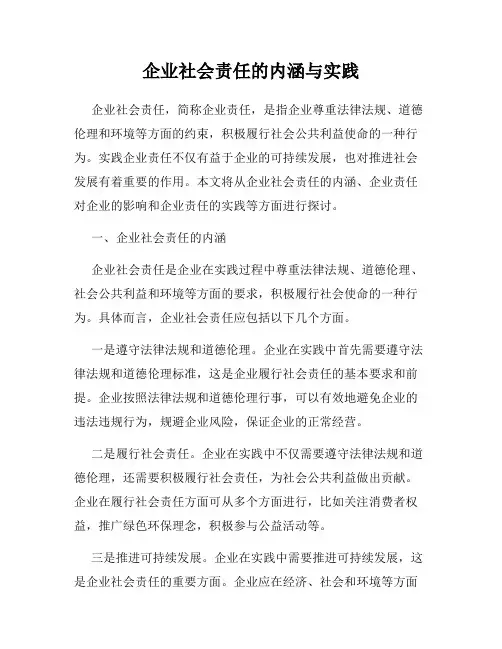 企业社会责任的内涵与实践

企业社会责任，简称企业责任，是指企业尊重法律法规、道德伦理和环境等方面的约束，积极履行社会公共利益使命的一种行为。实践企业责任不仅有益于企业的可持续发展，也对推进社会发展有着重要的作用。本文将从企业社会责任的内涵、企业责任对企业的影响和企业责任的实践等方面进行探讨。

一、企业社会责任的内涵

企业社会责任是企业在实践过程中尊重法律法规、道德伦理、社会公共利益和环境等方面的要求，积极履行社会使命的一种行为。具体而言，企业社会责任应包括以下几个方面。

一是遵守法律法规和道德伦理。企业在实践中首先需要遵守法律法规和道德伦理标准，这是企业履行社会责任的基本要求和前提。企业按照法律法规和道德伦理行事，可以有效地避免企业的违法违规行为，规避企业风险，保证企业的正常经营。

二是履行社会责任。企业在实践中不仅需要遵守法律法规和道德伦理，还需要积极履行社会责任，为社会公共利益做出贡献。企业在履行社会责任方面可从多个方面进行，比如关注消费者权益，推广绿色环保理念，积极参与公益活动等。

三是推进可持续发展。企业在实践中需要推进可持续发展，这是企业社会责任的重要方面。企业应在经济、社会和环境等方面